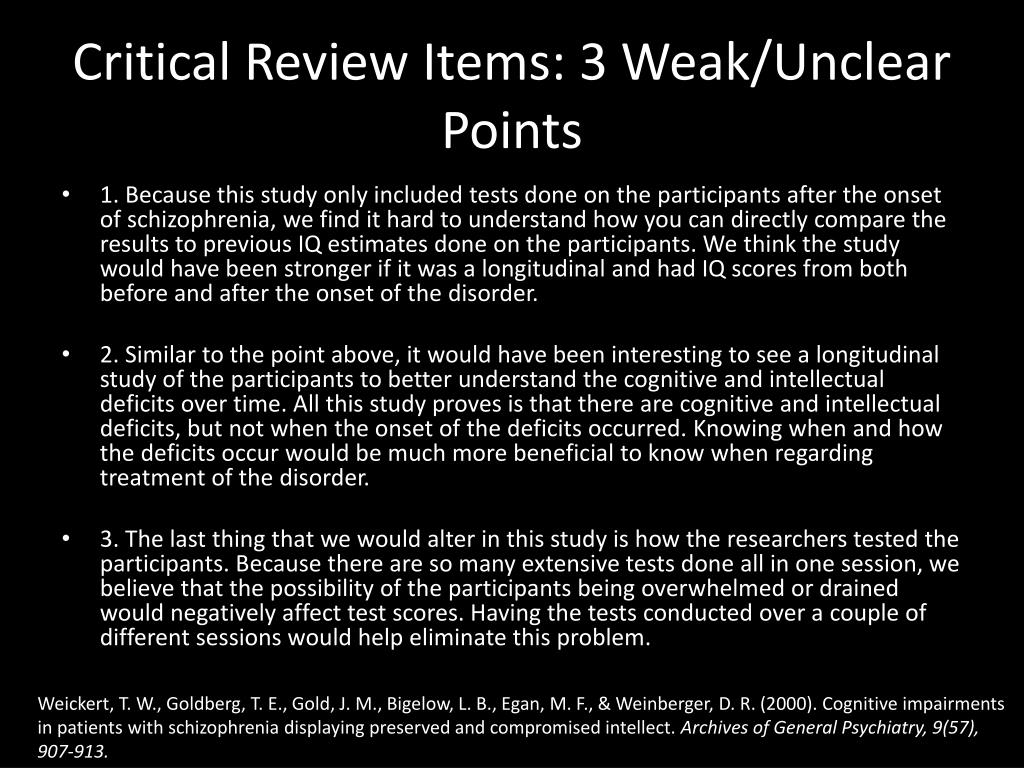 Critical Review Items: 3 Weak/Unclear Points

• 1. Because this study only included tests done on the participants after the onset of schizophrenia, we find it hard to understand how you can directly compare the results to previous IQ estimates done on the participants. We think the study would have been stronger if it was a longitudinal and had IQ scores from both before and after the onset of the disorder.

• 2. Similar to the point above, it would have been interesting to see a longitudinal study of the participants to better understand the cognitive and intellectual deficits over time. All this study proves is that there are cognitive and intellectual deficits, but not when the onset of the deficits occurred. Knowing when and how the deficits occur would be much more beneficial to know when regarding treatment of the disorder.

• 3. The last thing that we would alter in this study is how the researchers tested the participants. Because there are so many extensive tests done all in one session, we believe that the possibility of the participants being overwhelmed or drained would negatively affect test scores. Having the tests conducted over a couple of different sessions would help eliminate this problem.

Weickert, T. W., Goldberg, T. E., Gold, J. M., Bigelow, L. B., Egan, M. F., & Weinberger, D. R. (2000). Cognitive impairments in patients with schizophrenia displaying preserved and compromised intellect. Archives of General Psychiatry, 9(57), 907-913.